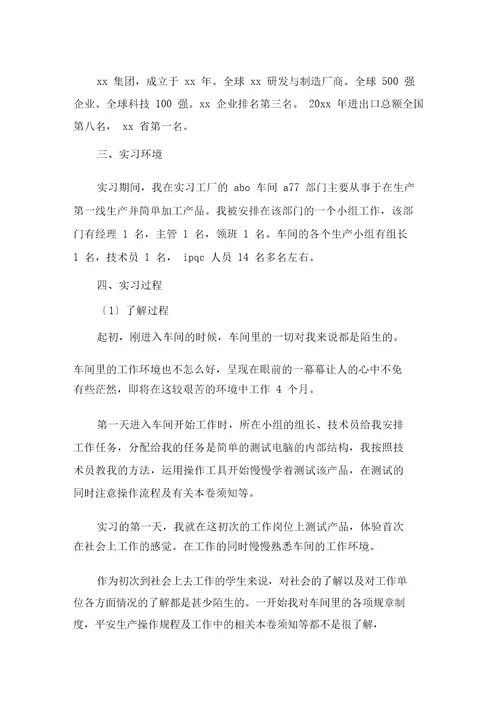 xx 集团，成立于 xx 年。全球 xx 研发与制造厂商。全球 500 强企业。全球科技 100 强。xx 企业排名第三名。 20xx 年进出口总额全国第八名， xx 省第一名。

三、实习环境

实习期间，我在实习工厂的 abo 车间 a77 部门主要从事于在生产第一线生产并简单加工产品。我被安排在该部门的一个小组工作，该部门有经理 1 名，主管 1 名，领班 1 名。车间的各个生产小组有组长 1 名，技术员 1 名， ipqc 人员 14 名多名左右。

四、实习过程

〔1〕了解过程

起初，刚进入车间的时候，车间里的一切对我来说都是陌生的。

车间里的工作环境也不怎么好，呈现在眼前的一幕幕让人的心中不免有些茫然，即将在这较艰苦的环境中工作 4 个月。

第一天进入车间开始工作时，所在小组的组长、技术员给我安排工作任务，分配给我的任务是简单的测试电脑的内部结构，我按照技术员教我的方法，运用操作工具开始慢慢学着测试该产品，在测试的同时注意操作流程及有关本卷须知等。

实习的第一天，我就在这初次的工作岗位上测试产品，体验首次在社会上工作的感觉。在工作的同时慢慢熟悉车间的工作环境。

作为初次到社会上去工作的学生来说，对社会的了解以及对工作单位各方面情况的了解都是甚少陌生的。一开始我对车间里的各项规章制度，平安生产操作规程及工作中的相关本卷须知等都不是很了解，